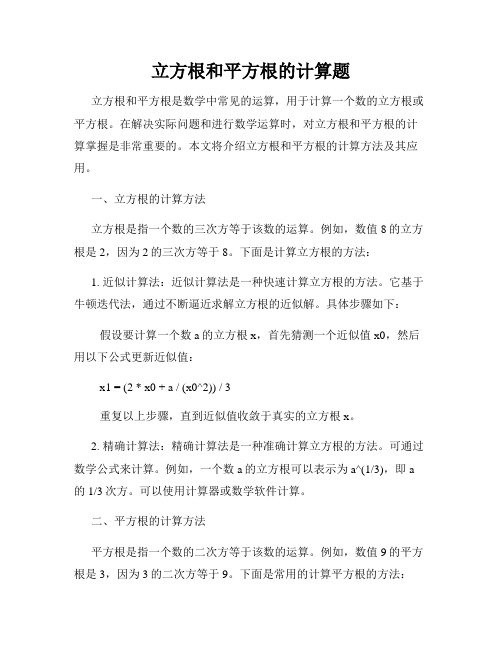 立方根和平方根的计算题

立方根和平方根是数学中常见的运算，用于计算一个数的立方根或平方根。在解决实际问题和进行数学运算时，对立方根和平方根的计算掌握是非常重要的。本文将介绍立方根和平方根的计算方法及其应用。

一、立方根的计算方法

立方根是指一个数的三次方等于该数的运算。例如，数值 8 的立方根是 2，因为 2 的三次方等于 8。下面是计算立方根的方法：

1. 近似计算法：近似计算法是一种快速计算立方根的方法。它基于牛顿迭代法，通过不断逼近求解立方根的近似解。具体步骤如下：

假设要计算一个数 a 的立方根 x，首先猜测一个近似值 x0，然后用以下公式更新近似值：

x1 = (2 * x0 + a / (x0^2)) / 3

重复以上步骤，直到近似值收敛于真实的立方根 x。

2. 精确计算法：精确计算法是一种准确计算立方根的方法。可通过数学公式来计算。例如，一个数 a 的立方根可以表示为 a^(1/3)，即 a 的 1/3 次方。可以使用计算器或数学软件计算。

二、平方根的计算方法

平方根是指一个数的二次方等于该数的运算。例如，数值 9 的平方根是 3，因为 3 的二次方等于 9。下面是常用的计算平方根的方法：